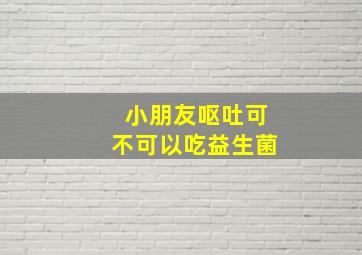 小朋友呕吐可
不可以吃益生菌